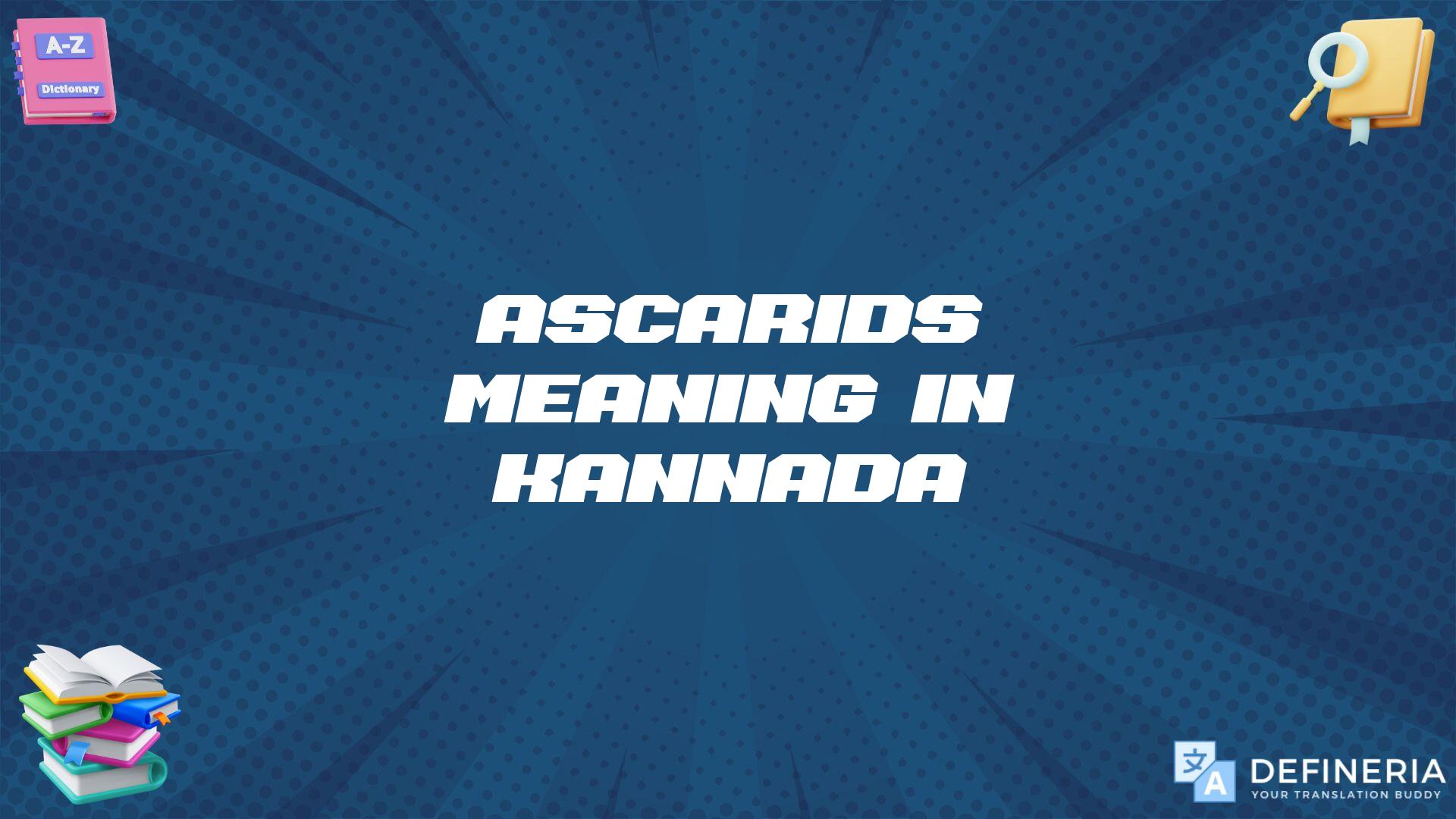 A-Z
Dictionary

ASCARIDS MEANING IN KANNADA

文
A
DEFINERIA
YOUR TRANSLATION BUDDY